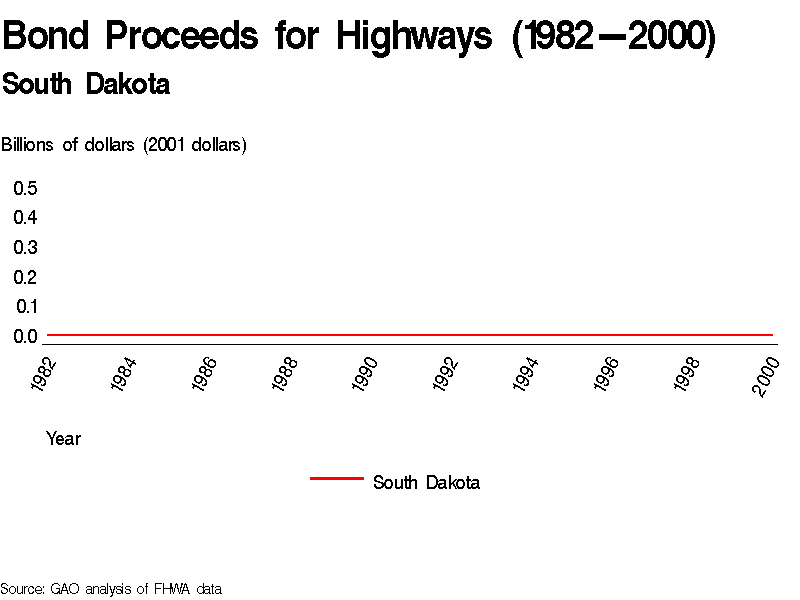 Bond Proceeds for Highways (1982—2000)

South Dakota

Billions of dollars (2001 dollars)

0.5
0.4
0.3
0.2
0.1
0.0

1982
1984
1986
1988
1990
1992
1994
1996
1998
2000

Year

South Dakota

Source: GAO analysis of FHWA data